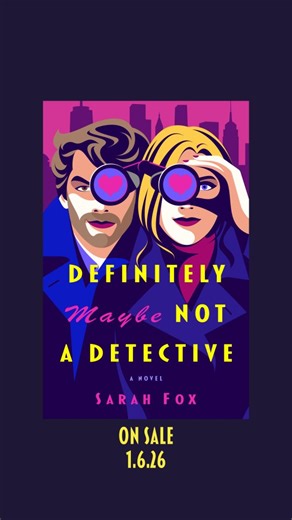 DEFINITELY Maybe NOT A DETECTIVE

A NOVEL

SARAH FOX

ON SALE
1.6.26